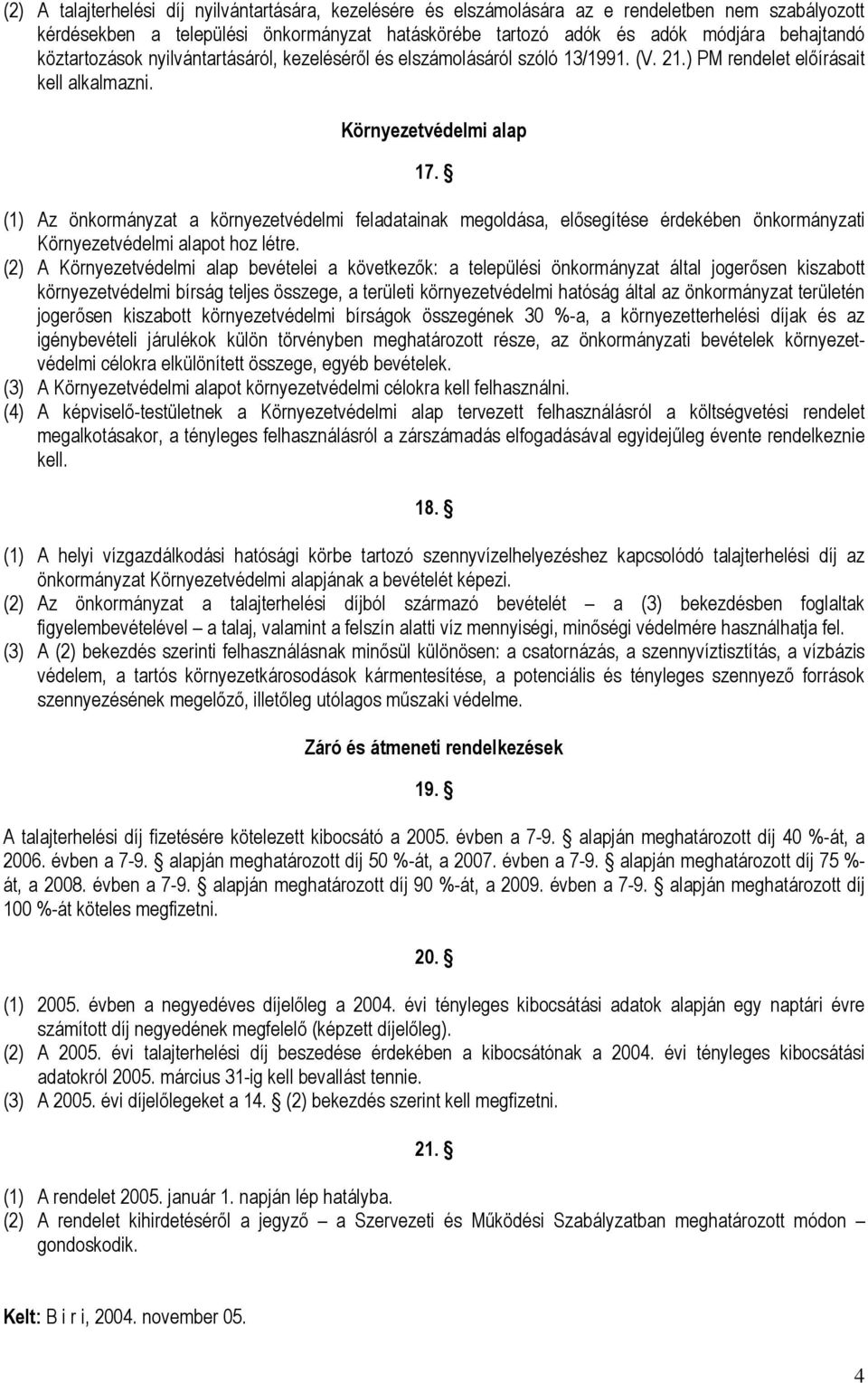 (2) A talajterhelési díj nyilvántartására, kezelésére és elszámolására az e rendeletben nem szabályozott kérdésekben a települési önkormányzat hatáskörébe tartozó adók és adók módjára behajtandó köztartozások nyilvántartásáról, kezeléséről és elszámolásáról szóló 13/1991. (V. 21.) PM rendelet előírásait kell alkalmazni.

Környezetvédelmi alap

17. §

(1) Az önkormányzat a környezetvédelmi feladatainak megoldása, elősegítése érdekében önkormányzati Környezetvédelmi alapot hoz létre.
(2) A Környezetvédelmi alap bevételei a következők: a települési önkormányzat által jogerősen kiszabott környezetvédelmi bírság teljes összege, a területi környezetvédelmi hatóság által az önkormányzat területén jogerősen kiszabott környezetvédelmi bírságok összegének 30 %-a, a környezetterhelési díjak és az igénybevételi járulékok külön törvényben meghatározott része, az önkormányzati bevételek környezetvédelmi célokra elkülönített összege, egyéb bevételek.
(3) A Környezetvédelmi alapot környezetvédelmi célokra kell felhasználni.
(4) A képviselő-testületnek a Környezetvédelmi alap tervezett felhasználásról a költségvetési rendelet megalkotásakor, a tényleges felhasználásról a zárszámadás elfogadásával egyidejűleg évente rendelkeznie kell.

18. §

(1) A helyi vízgazdálkodási hatósági körbe tartozó szennyvízelhelyezéshez kapcsolódó talajterhelési díj az önkormányzat Környezetvédelmi alapjának a bevételét képezi.
(2) Az önkormányzat a talajterhelési díjból származó bevételét – a (3) bekezdésben foglaltak figyelembevételével – a talaj, valamint a felszín alatti víz mennyiségi, minőségi védelmére használhatja fel.
(3) A (2) bekezdés szerinti felhasználásnak minősül különösen: a csatornázás, a szennyvíztisztítás, a vízbázis védelem, a tartós környezetkárosodások kármentesítése, a potenciális és tényleges szennyező források szennyezésének megelőző, illetőleg utólagos műszaki védelme.

Záró és átmeneti rendelkezések

19. §

A talajterhelési díj fizetésére kötelezett kibocsátó a 2005. évben a 7-9. § alapján meghatározott díj 40 %-át, a 2006. évben a 7-9. § alapján meghatározott díj 50 %-át, a 2007. évben a 7-9. § alapján meghatározott díj 75 %-át, a 2008. évben a 7-9. § alapján meghatározott díj 90 %-át, a 2009. évben a 7-9. § alapján meghatározott díj 100 %-át köteles megfizetni.

20. §

(1) 2005. évben a negyedéves díjelőleg a 2004. évi tényleges kibocsátási adatok alapján egy naptári évre számított díj negyedének megfelelő (képzett díjelőleg).
(2) A 2005. évi talajterhelési díj beszedése érdekében a kibocsátónak a 2004. évi tényleges kibocsátási adatokról 2005. március 31-ig kell bevallást tennie.
(3) A 2005. évi díjelőlegeket a 14. § (2) bekezdés szerint kell megfizetni.

21. §

(1) A rendelet 2005. január 1. napján lép hatályba.
(2) A rendelet kihirdetéséről a jegyző – a Szervezeti és Működési Szabályzatban meghatározott módon – gondoskodik.

Kelt: B i r i, 2004. november 05.

4